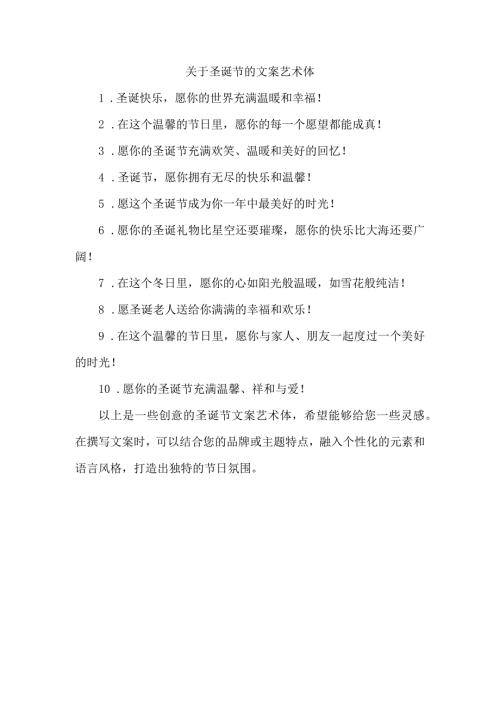 关于圣诞节的文案艺术体

1．圣诞快乐，愿你的世界充满温暖和幸福！

2．在这个温馨的节日里，愿你的每一个愿望都能成真！

3．愿你的圣诞节充满欢笑、温暖和美好的回忆！

4．圣诞节，愿你拥有无尽的快乐和温馨！

5．愿这个圣诞节成为你一年中最美好的时光！

6．愿你的圣诞礼物比星空还要璀璨，愿你的快乐比大海还要广阔！

7．在这个冬日里，愿你的心如阳光般温暖，如雪花般纯洁！

8．愿圣诞老人送给你满满的幸福和欢乐！

9．在这个温馨的节日里，愿你与家人、朋友一起度过一个美好的时光！

10．愿你的圣诞节充满温馨、祥和与爱！

以上是一些创意的圣诞节文案艺术体，希望能够给您一些灵感。在撰写文案时，可以结合您的品牌或主题特点，融入个性化的元素和语言风格，打造出独特的节日氛围。